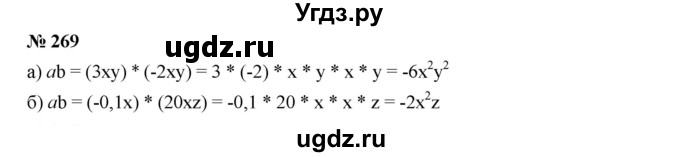 Угдз.ру

№ 269

ugdz.ru

а) $ab = (3xy) * (-2xy) = 3 * (-2) * x * y * x * y = -6x^2y^2$

б) $ab = (-0,1x) * (20xz) = -0,1 * 20 * x * x * z = -2x^2z$

ugdz.ru